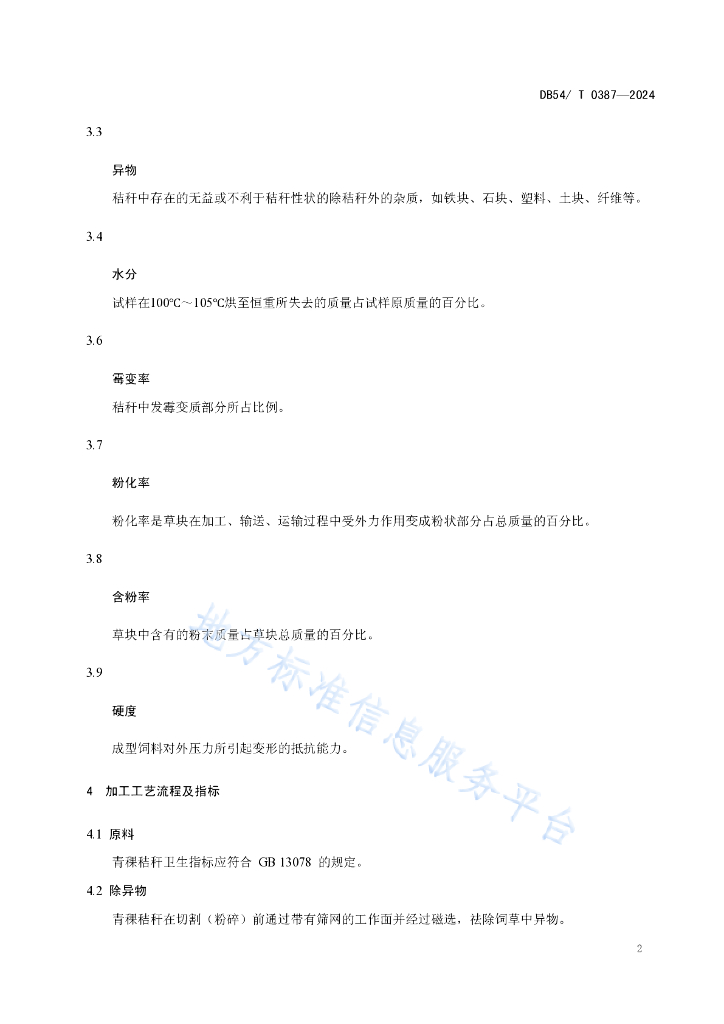 DB54/ T 0387—2024

3.3

异物

秸秆中存在的无益或不利于秸秆性状的除秸秆外的杂质，如铁块、石块、塑料、土块、纤维等。

3.4

水分

试样在100℃～105℃烘至恒重所失去的质量占试样原质量的百分比。

3.6

霉变率

秸秆中发霉变质部分所占比例。

3.7

粉化率

粉化率是草块在加工、输送、运输过程中受外力作用变成粉状部分占总质量的百分比。

3.8

含粉率

草块中含有的粉末质量占草块总质量的百分比。

3.9

硬度

成型饲料对外压力所引起变形的抵抗能力。

4 加工工艺流程及指标

4.1 原料

青稞秸秆卫生指标应符合 GB 13078 的规定。

4.2 除异物

青稞秸秆在切割（粉碎）前通过带有筛网的工作面并经过磁选，祛除饲草中异物。

地方标准信息服务平台

2